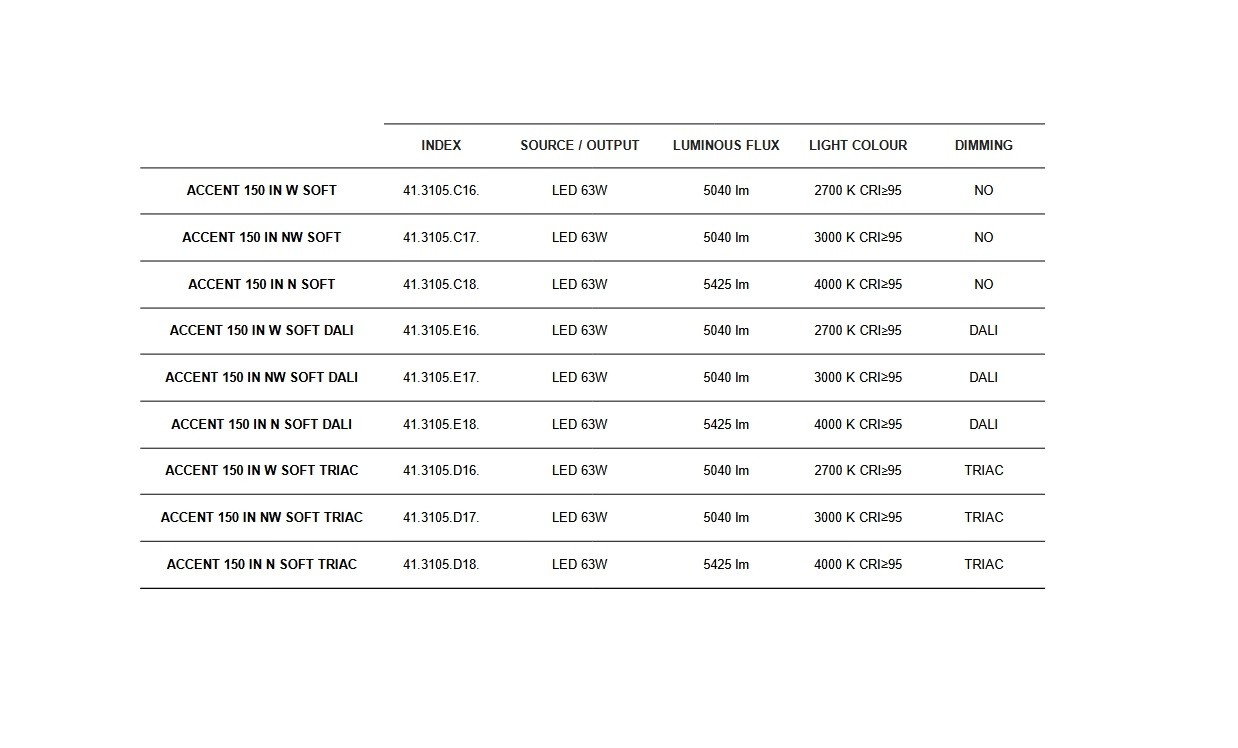 | | INDEX | SOURCE / OUTPUT | LUMINOUS FLUX | LIGHT COLOUR | DIMMING |
|---|---|---|---|---|---|
| ACCENT 150 IN W SOFT | 41.3105.C16. | LED 63W | 5040 lm | 2700 K CRI≥95 | NO |
| ACCENT 150 IN NW SOFT | 41.3105.C17. | LED 63W | 5040 lm | 3000 K CRI≥95 | NO |
| ACCENT 150 IN N SOFT | 41.3105.C18. | LED 63W | 5425 lm | 4000 K CRI≥95 | NO |
| ACCENT 150 IN W SOFT DALI | 41.3105.E16. | LED 63W | 5040 lm | 2700 K CRI≥95 | DALI |
| ACCENT 150 IN NW SOFT DALI | 41.3105.E17. | LED 63W | 5040 lm | 3000 K CRI≥95 | DALI |
| ACCENT 150 IN N SOFT DALI | 41.3105.E18. | LED 63W | 5425 lm | 4000 K CRI≥95 | DALI |
| ACCENT 150 IN W SOFT TRIAC | 41.3105.D16. | LED 63W | 5040 lm | 2700 K CRI≥95 | TRIAC |
| ACCENT 150 IN NW SOFT TRIAC | 41.3105.D17. | LED 63W | 5040 lm | 3000 K CRI≥95 | TRIAC |
| ACCENT 150 IN N SOFT TRIAC | 41.3105.D18. | LED 63W | 5425 lm | 4000 K CRI≥95 | TRIAC |